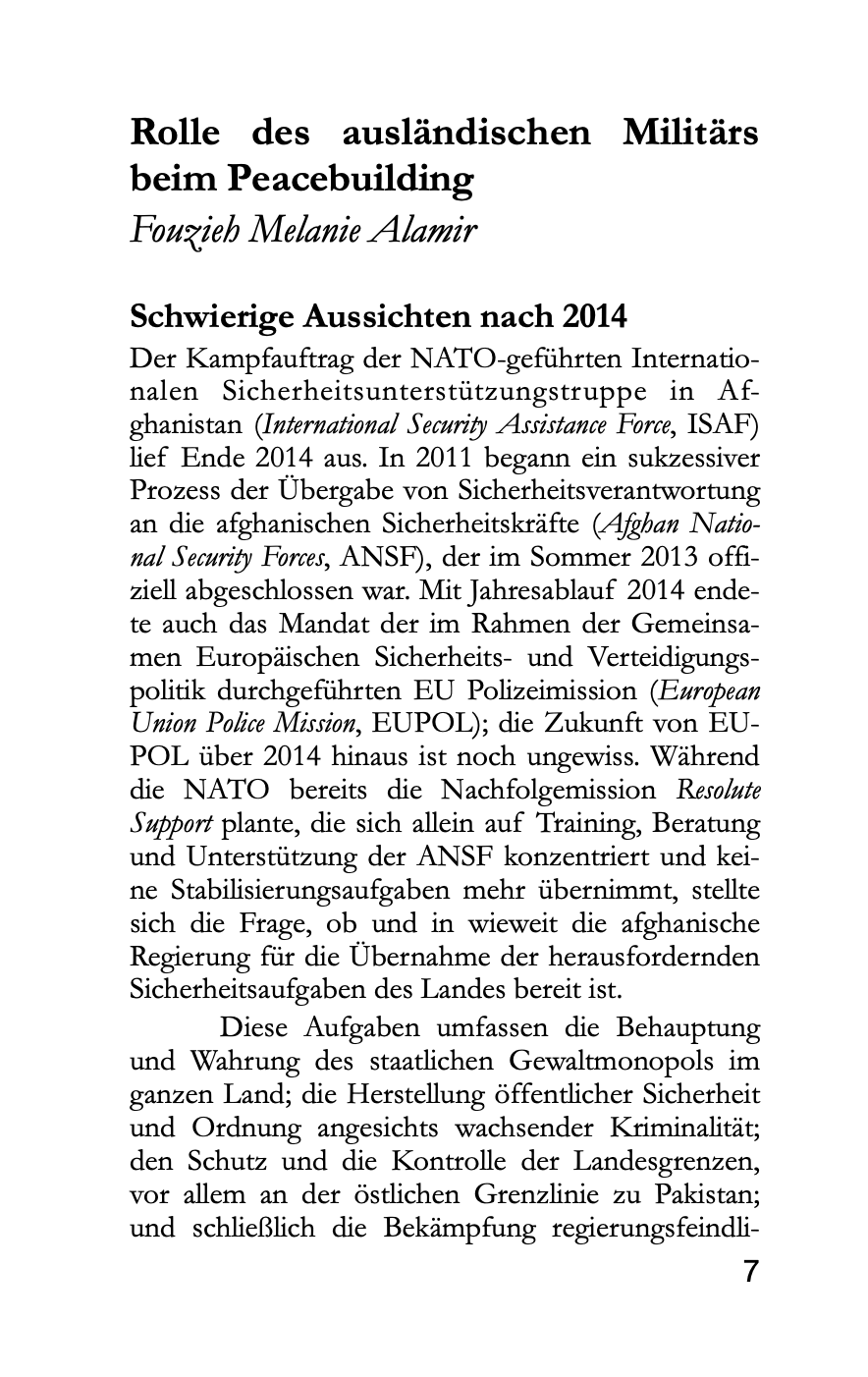 Rolle des ausländischen Militärs beim Peacebuilding
Fouzieh Melanie Alamir

Schwierige Aussichten nach 2014
Der Kampfauftrag der NATO-geführten Internationalen Sicherheitsunterstützungstruppe in Afghanistan (International Security Assistance Force, ISAF) lief Ende 2014 aus. In 2011 begann ein sukzessiver Prozess der Übergabe von Sicherheitsverantwortung an die afghanischen Sicherheitskräfte (Afghan National Security Forces, ANSF), der im Sommer 2013 offiziell abgeschlossen war. Mit Jahresablauf 2014 endete auch das Mandat der im Rahmen der Gemeinsamen Europäischen Sicherheits- und Verteidigungspolitik durchgeführten EU Polizeimission (European Union Police Mission, EUPOL); die Zukunft von EUPOL über 2014 hinaus ist noch ungewiss. Während die NATO bereits die Nachfolgemission Resolute Support plante, die sich allein auf Training, Beratung und Unterstützung der ANSF konzentriert und keine Stabilisierungsaufgaben mehr übernimmt, stellte sich die Frage, ob und in wieweit die afghanische Regierung für die Übernahme der herausfordernden Sicherheitsaufgaben des Landes bereit ist.

Diese Aufgaben umfassen die Behauptung und Wahrung des staatlichen Gewaltmonopols im ganzen Land; die Herstellung öffentlicher Sicherheit und Ordnung angesichts wachsender Kriminalität; den Schutz und die Kontrolle der Landesgrenzen, vor allem an der östlichen Grenzlinie zu Pakistan; und schließlich die Bekämpfung regierungsfeindli-

7